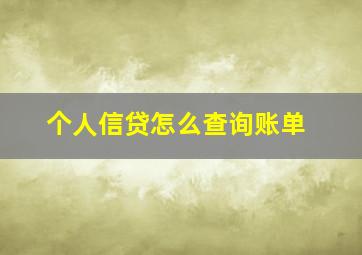 个人信贷怎么查询账单